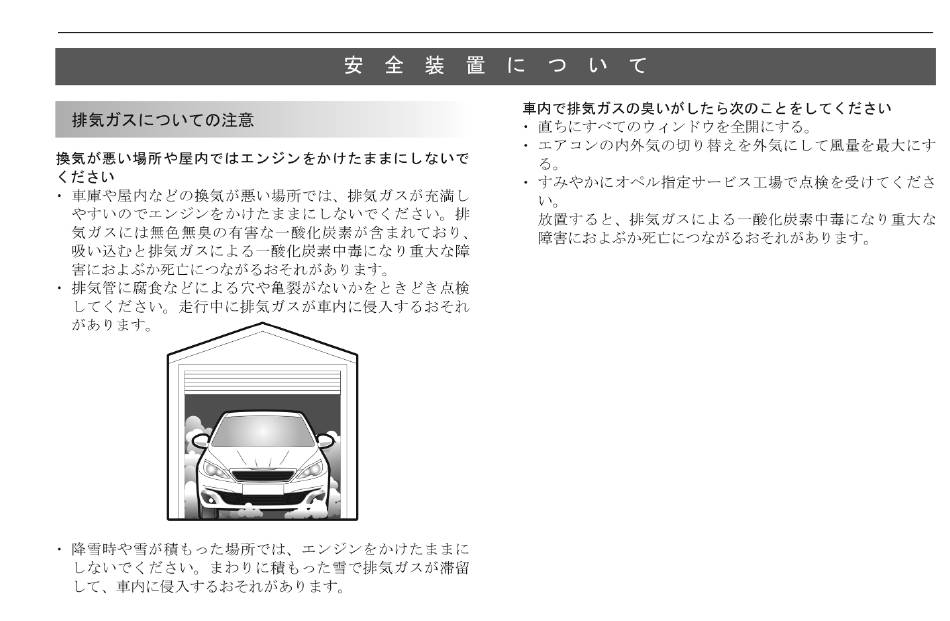 安全装置について

排気ガスについての注意

換気が悪い場所や屋内ではエンジンをかけたままにしないでください

・車庫や屋内などの換気が悪い場所では、排気ガスが充満しやすいのでエンジンをかけたままにしないでください。排気ガスには無色無臭の有害な一酸化炭素が含まれており、吸い込むと排気ガスによる一酸化炭素中毒になり重大な障害におよぶか死亡につながるおそれがあります。

・排気管に腐食などによる穴や亀裂がないかをときどき点検してください。走行中に排気ガスが車内に侵入するおそれがあります。

・降雪時や雪が積もった場所では、エンジンをかけたままにしないでください。まわりに積もった雪で排気ガスが滞留して、車内に侵入するおそれがあります。

車内で排気ガスの臭いがしたら次のことをしてください

・直ちにすべてのウィンドウを全開にする。

・エアコンの内外気の切り替えを外気にして風量を最大にする。

・すみやかにオペル指定サービス工場で点検を受けてください。
放置すると、排気ガスによる一酸化炭素中毒になり重大な障害におよぶか死亡につながるおそれがあります。